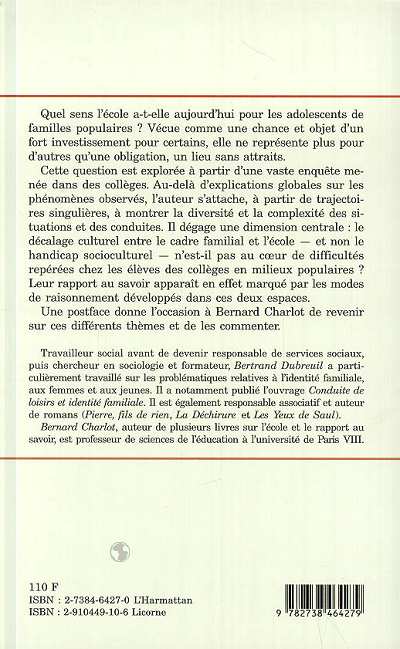 Quel sens l'école a-t-elle aujourd'hui pour les adolescents de familles populaires ? Vécue comme une chance et objet d'un fort investissement pour certains, elle ne représente plus pour d'autres qu'une obligation, un lieu sans attraits.

Cette question est explorée à partir d'une vaste enquête menée dans des collèges. Au-delà d'explications globales sur les phénomènes observés, l'auteur s'attache, à partir de trajectoires singulières, à montrer la diversité et la complexité des situations et des conduites. Il dégage une dimension centrale : le décalage culturel entre le cadre familial et l'école — et non le handicap socioculturel — n'est-il pas au cœur de difficultés repérées chez les élèves des collèges en milieux populaires ? Leur rapport au savoir apparaît en effet marqué par les modes de raisonnement développés dans ces deux espaces.

Une postface donne l'occasion à Bernard Charlot de revenir sur ces différents thèmes et de les commenter.

Travailleur social avant de devenir responsable de services sociaux, puis chercheur en sociologie et formateur, Bertrand Dubreuil a particulièrement travaillé sur les problématiques relatives à l'identité familiale, aux femmes et aux jeunes. Il a notamment publié l'ouvrage Conduite de loisirs et identité familiale. Il est également responsable associatif et auteur de romans (Pierre, fils de rien, La Déchirure et Les Yeux de Saul).

Bernard Charlot, auteur de plusieurs livres sur l'école et le rapport au savoir, est professeur de sciences de l'éducation à l'université de Paris VIII.

110 F
ISBN : 2-7384-6427-0 L'Harmattan
ISBN : 2-910449-10-6 Licorne

9 782738 464279